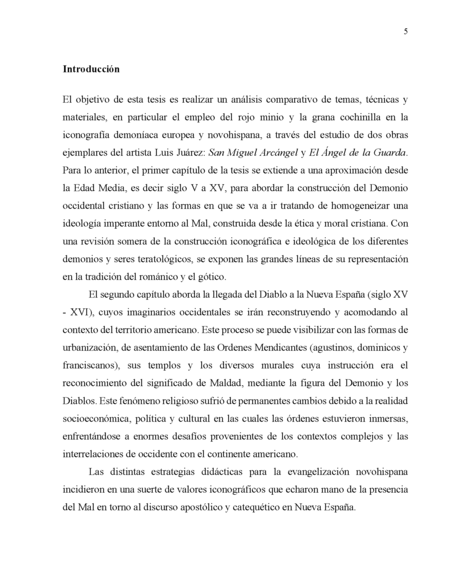 5

Introducción

El objetivo de esta tesis es realizar un análisis comparativo de temas, técnicas y materiales, en particular el empleo del rojo minio y la grana cochinilla en la iconografía demoníaca europea y novohispana, a través del estudio de dos obras ejemplares del artista Luis Juárez: San Miguel Arcángel y El Ángel de la Guarda. Para lo anterior, el primer capítulo de la tesis se extiende a una aproximación desde la Edad Media, es decir siglo V a XV, para abordar la construcción del Demonio occidental cristiano y las formas en que se va a ir tratando de homogeneizar una ideología imperante entorno al Mal, construida desde la ética y moral cristiana. Con una revisión somera de la construcción iconográfica e ideológica de los diferentes demonios y seres teratológicos, se exponen las grandes líneas de su representación en la tradición del románico y el gótico.

El segundo capítulo aborda la llegada del Diablo a la Nueva España (siglo XV - XVI), cuyos imaginarios occidentales se irán reconstruyendo y acomodando al contexto del territorio americano. Este proceso se puede visibilizar con las formas de urbanización, de asentamiento de las Ordenes Mendicantes (agustinos, dominicos y franciscanos), sus templos y los diversos murales cuya instrucción era el reconocimiento del significado de Maldad, mediante la figura del Demonio y los Diablos. Este fenómeno religioso sufrió de permanentes cambios debido a la realidad socioeconómica, política y cultural en las cuales las órdenes estuvieron inmersas, enfrentándose a enormes desafíos provenientes de los contextos complejos y las interrelaciones de occidente con el continente americano.

Las distintas estrategias didácticas para la evangelización novohispana incidieron en una suerte de valores iconográficos que echaron mano de la presencia del Mal en torno al discurso apostólico y catequético en Nueva España.